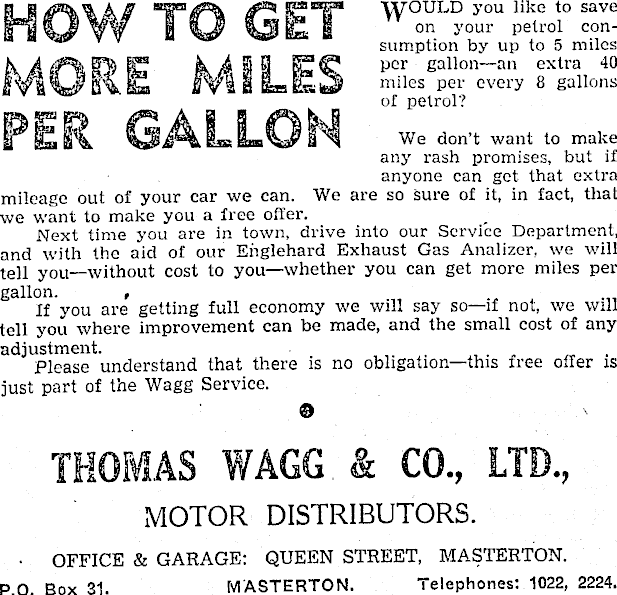 HOW TO GET MORE MILES PER GALLON

WOULD you like to save on your petrol consumption by up to 5 miles per gallon—an extra 40 miles per every 8 gallons of petrol?

We don't want to make any rash promises, but if anyone can get that extra mileage out of your car we can. We are so sure of it, in fact, that we want to make you a free offer.

Next time you are in town, drive into our Service Department, and with the aid of our Englehard Exhaust Gas Analizer, we will tell you—without cost to you—whether you can get more miles per gallon.

If you are getting full economy we will say so—if not, we will tell you where improvement can be made, and the small cost of any adjustment.

Please understand that there is no obligation—this free offer is just part of the Wagg Service.

THOMAS WAGG & CO., LTD.,

MOTOR DISTRIBUTORS.

OFFICE & GARAGE: QUEEN STREET, MASTERTON.

P.O. Box 31. MASTERTON. Telephones: 1022, 2224.